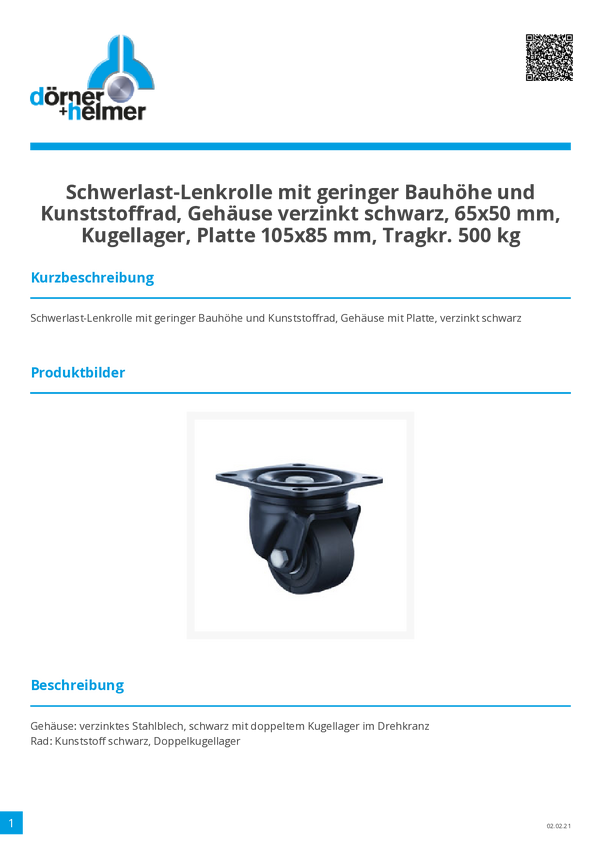 dörner
+helmer

Schwerlast-Lenkrolle mit geringer Bauhöhe und Kunststoffrad, Gehäuse verzinkt schwarz, 65x50 mm, Kugellager, Platte 105x85 mm, Tragkr. 500 kg

Kurzbeschreibung

Schwerlast-Lenkrolle mit geringer Bauhöhe und Kunststoffrad, Gehäuse mit Platte, verzinkt schwarz

Produktbilder

Beschreibung

Gehäuse: verzinktes Stahlblech, schwarz mit doppeltem Kugellager im Drehkranz
Rad: Kunststoff schwarz, Doppelkugellager

1

02.02.21